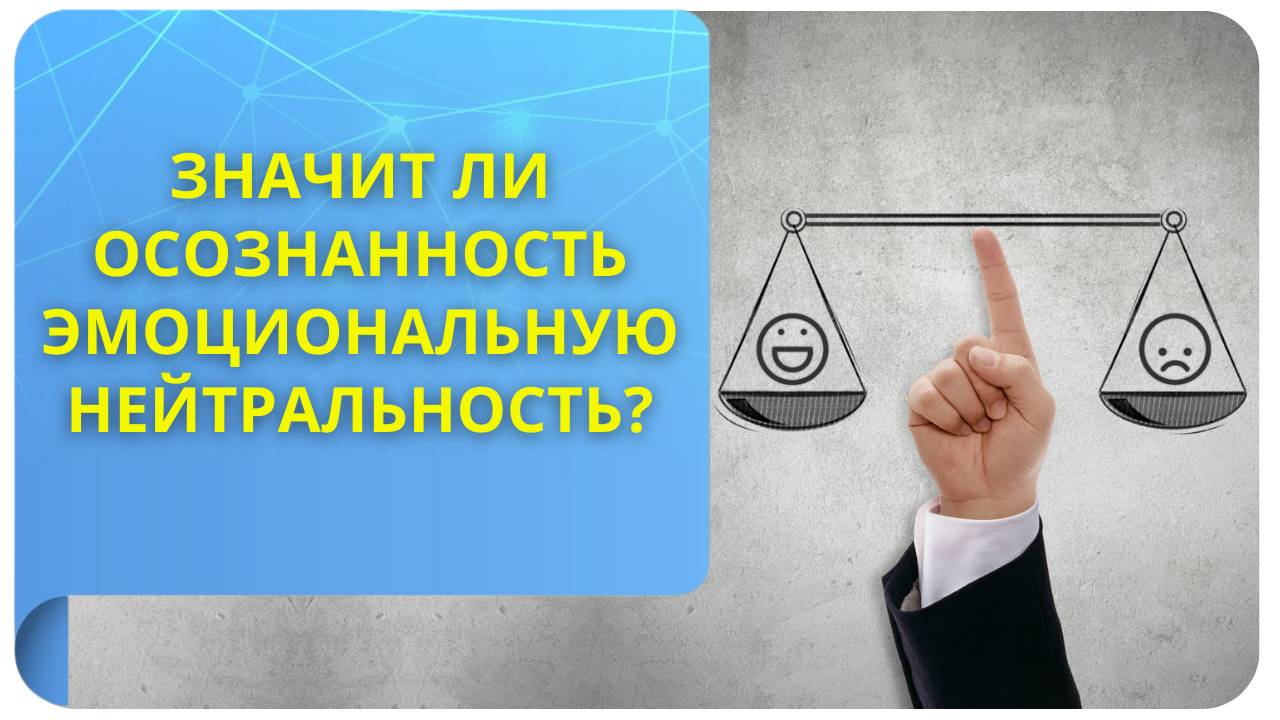 ЗНАЧИТ ЛИ ОСОЗНАННОСТЬ ЭМОЦИОНАЛЬНУЮ НЕЙТРАЛЬНОСТЬ?